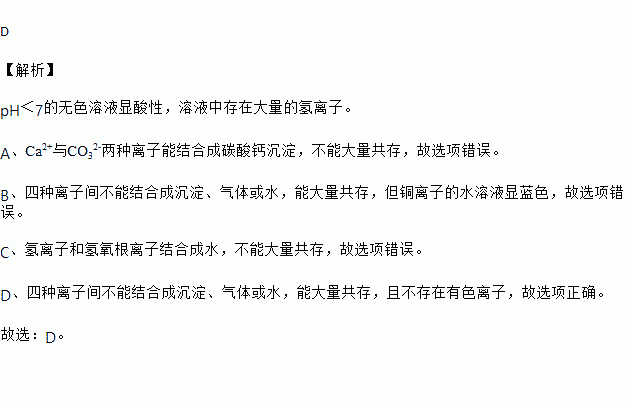 D

【解析】

pH<7的无色溶液显酸性，溶液中存在大量的氢离子。

A、$Ca^{2+}$与$CO_3^{2-}$两种离子能结合成碳酸钙沉淀，不能大量共存，故选项错误。

B、四种离子间不能结合成沉淀、气体或水，能大量共存，但铜离子的水溶液显蓝色，故选项错误。

C、氢离子和氢氧根离子结合成水，不能大量共存，故选项错误。

D、四种离子间不能结合成沉淀、气体或水，能大量共存，且不存在有色离子，故选项正确。

故选：D。